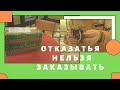 ОТКАЗАТЬЯ
НЕЛЬЗЯ
ЗАКАЗЫВАТЬ